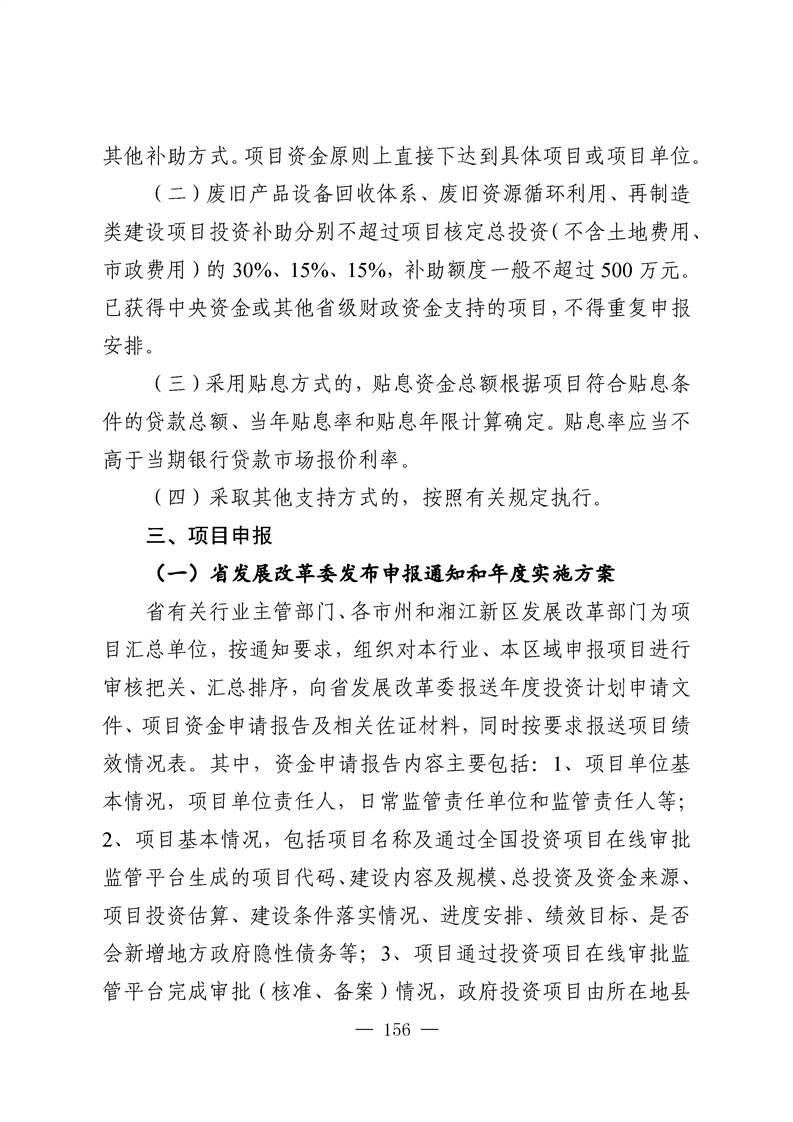 其他补助方式。项目资金原则上直接下达到具体项目或项目单位。

（二）废旧产品设备回收体系、废旧资源循环利用、再制造类建设项目投资补助分别不超过项目核定总投资（不含土地费用、市政费用）的 30%、15%、15%，补助额度一般不超过 500 万元。已获得中央资金或其他省级财政资金支持的项目，不得重复申报安排。

（三）采用贴息方式的，贴息资金总额根据项目符合贴息条件的贷款总额、当年贴息率和贴息年限计算确定。贴息率应当不高于当期银行贷款市场报价利率。

（四）采取其他支持方式的，按照有关规定执行。

三、项目申报

（一）省发展改革委发布申报通知和年度实施方案

省有关行业主管部门、各市州和湘江新区发展改革部门为项目汇总单位，按通知要求，组织对本行业、本区域申报项目进行审核把关、汇总排序，向省发展改革委报送年度投资计划申请文件、项目资金申请报告及相关佐证材料，同时按要求报送项目绩效情况表。其中，资金申请报告内容主要包括：1、项目单位基本情况，项目单位责任人，日常监管责任单位和监管责任人等；2、项目基本情况，包括项目名称及通过全国投资项目在线审批监管平台生成的项目代码、建设内容及规模、总投资及资金来源、项目投资估算、建设条件落实情况、进度安排、绩效目标、是否会新增地方政府隐性债务等；3、项目通过投资项目在线审批监管平台完成审批（核准、备案）情况，政府投资项目由所在地县

— 156 —